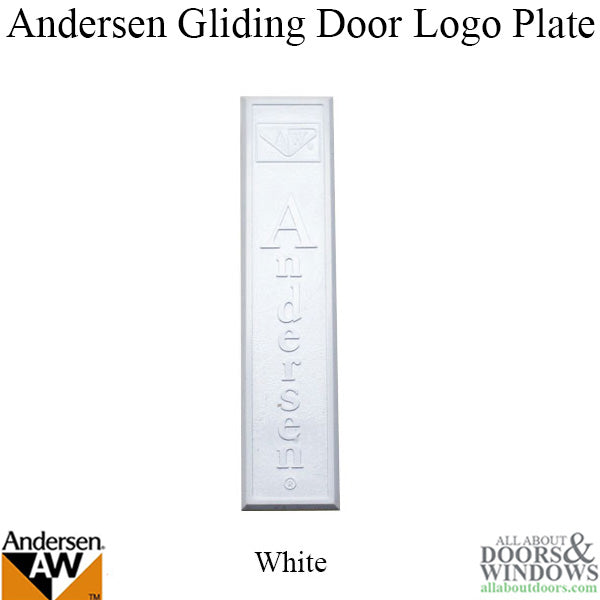 Andersen Gliding Door Logo Plate

AW

Andersen®

Andersen.
AW
TM

White

ALL ABOUT DOORS & WINDOWS
allaboutdoors.com